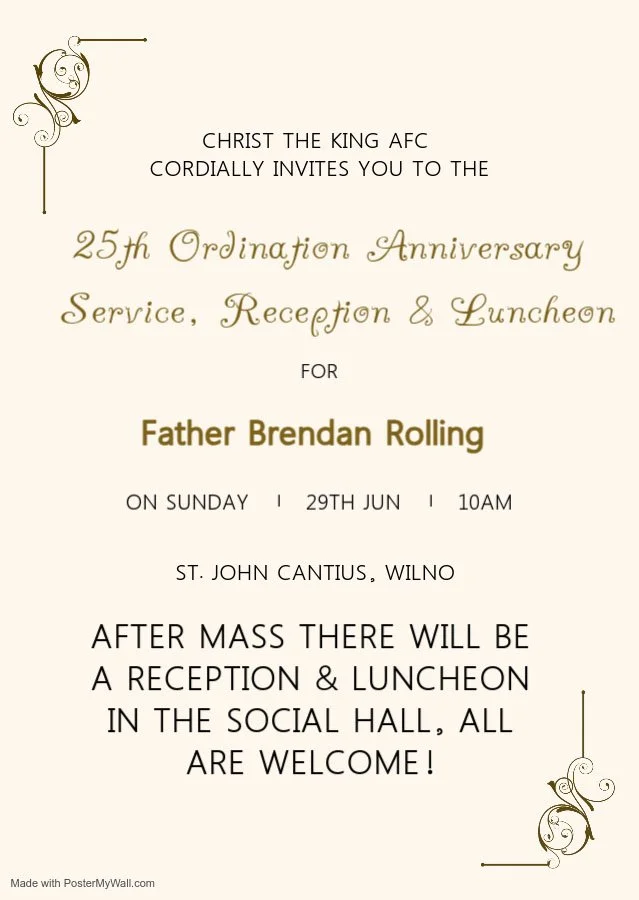 CHRIST THE KING AFC
CORDIALLY INVITES YOU TO THE

25th Ordination Anniversary
Service, Reception & Luncheon

FOR

Father Brendan Rolling

ON SUNDAY | 29TH JUN | 10AM

ST. JOHN CANTIUS, WILNO

AFTER MASS THERE WILL BE A RECEPTION & LUNCHEON IN THE SOCIAL HALL, ALL ARE WELCOME!

Made with PosterMyWall.com